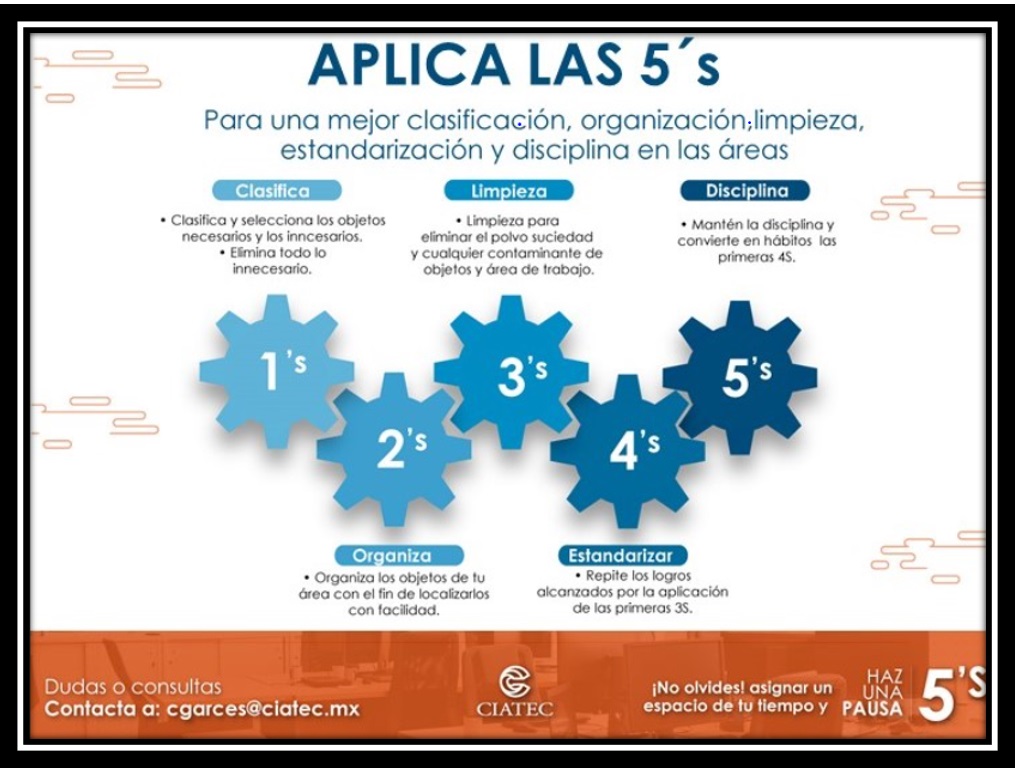 APLICA LAS 5´s

Para una mejor clasificación, organización;limpieza, estandarización y disciplina en las áreas

Clasifica

• Clasifica y selecciona los objetos necesarios y los inncesarios.
• Elimina todo lo innecesario.

Limpieza

• Limpieza para eliminar el polvo suciedad y cualquier contaminante de objetos y área de trabajo.

Disciplina

• Mantén la disciplina y convierte en hábitos las primeras 4S.

1's

2's

3's

4's

5's

Organiza

• Organiza los objetos de tu área con el fin de localizarlos con facilidad.

Estandarizar

• Repite los logros alcanzados por la aplicación de las primeras 3S.

Dudas o consultas
Contacta a: cgarces@ciatec.mx

CIATEC

¡No olvides! asignar un espacio de tu tiempo y

HAZ UNA PAUSA 5'S